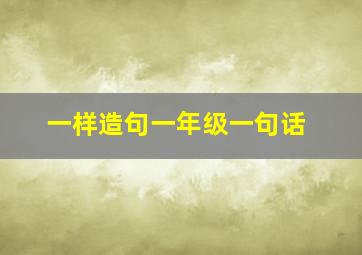 一样造句一年级一句话